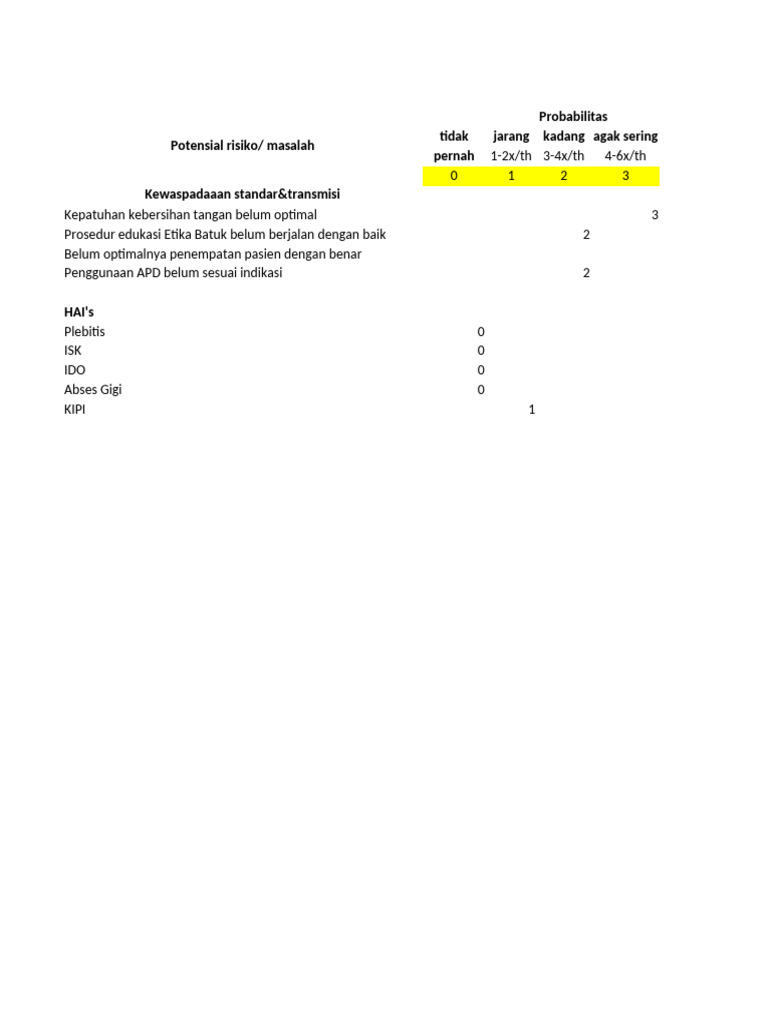 | Potensial risiko/ masalah | Probabilitas | | | |
|---|---|---|---|---|
| | tidak pernah | jarang 1-2x/th | kadang 3-4x/th | agak sering 4-6x/th |
| | 0 | 1 | 2 | 3 |
| **Kewaspadaaan standar&transmisi** | | | | |
| Kepatuhan kebersihan tangan belum optimal | | | | 3 |
| Prosedur edukasi Etika Batuk belum berjalan dengan baik | | | 2 | |
| Belum optimalnya penempatan pasien dengan benar | | | | |
| Penggunaan APD belum sesuai indikasi | | | 2 | |
| | | | | |
| **HAI's** | | | | |
| Plebitis | 0 | | | |
| ISK | 0 | | | |
| IDO | 0 | | | |
| Abses Gigi | 0 | | | |
| KIPI | | 1 | | |